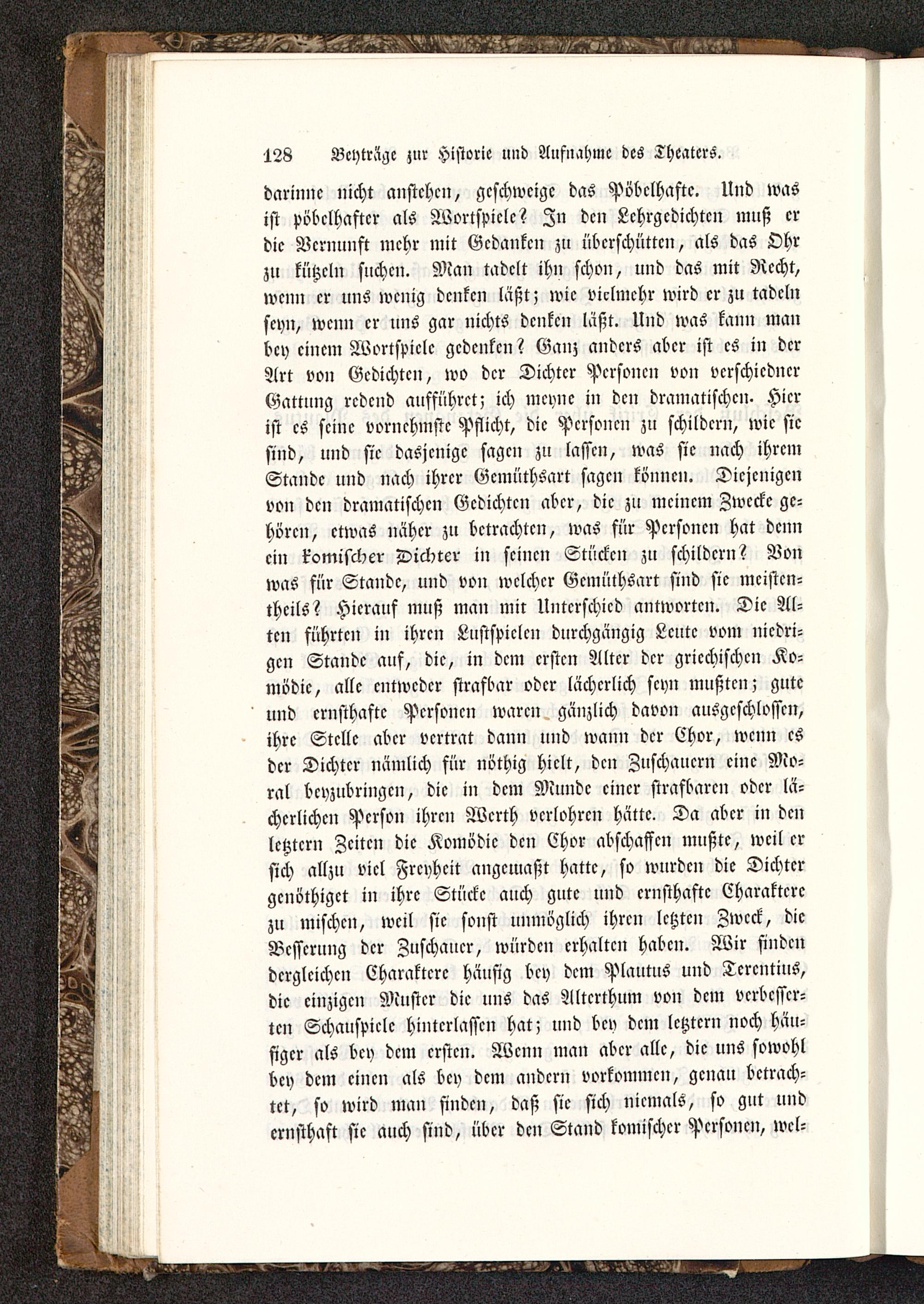 128 Beyträge zur Historie und Aufnahme des Theaters.

darinne nicht anstehen, geschweige das Pöbelhafte. Und was ist pöbelhafter als Wortspiele? In den Lehrgedichten muß er die Vernunft mehr mit Gedanken zu überschütten, als das Ohr zu kützeln suchen. Man tadelt ihn schon, und das mit Recht, wenn er uns wenig denken läßt; wie vielmehr wird er zu tadeln seyn, wenn er uns gar nichts denken läßt. Und was kann man bey einem Wortspiele gedenken? Ganz anders aber ist es in der Art von Gedichten, wo der Dichter Personen von verschiedner Gattung redend aufführet; ich meyne in den dramatischen. Hier ist es seine vornehmste Pflicht, die Personen zu schildern, wie sie sind, und sie dasjenige sagen zu lassen, was sie nach ihrem Stande und nach ihrer Gemüthsart sagen können. Diejenigen von den dramatischen Gedichten aber, die zu meinem Zwecke gehören, etwas näher zu betrachten, was für Personen hat denn ein komischer Dichter in seinen Stücken zu schildern? Von was für Stande, und von welcher Gemüthsart sind sie meistentheils? Hierauf muß man mit Unterschied antworten. Die Alten führten in ihren Lustspielen durchgängig Leute vom niedrigen Stande auf, die, in dem ersten Alter der griechischen Komödie, alle entweder strafbar oder lächerlich seyn mußten; gute und ernsthafte Personen waren gänzlich davon ausgeschlossen, ihre Stelle aber vertrat dann und wann der Chor, wenn es der Dichter nämlich für nöthig hielt, den Zuschauern eine Moral beyzubringen, die in dem Munde einer strafbaren oder lächerlichen Person ihren Werth verlohren hätte. Da aber in den letztern Zeiten die Komödie den Chor abschaffen mußte, weil er sich allzu viel Freyheit angemaßt hatte, so wurden die Dichter genöthiget in ihre Stücke auch gute und ernsthafte Charaktere zu mischen, weil sie sonst unmöglich ihren letzten Zweck, die Besserung der Zuschauer, würden erhalten haben. Wir finden dergleichen Charaktere häufig bey dem Plautus und Terentius, die einzigen Muster die uns das Alterthum von dem verbesserten Schauspiele hinterlassen hat; und bey dem letztern noch häufiger als bey dem ersten. Wenn man aber alle, die uns sowohl bey dem einen als bey dem andern vorkommen, genau betrachtet, so wird man finden, daß sie sich niemals, so gut und ernsthaft sie auch sind, über den Stand komischer Personen, wel-